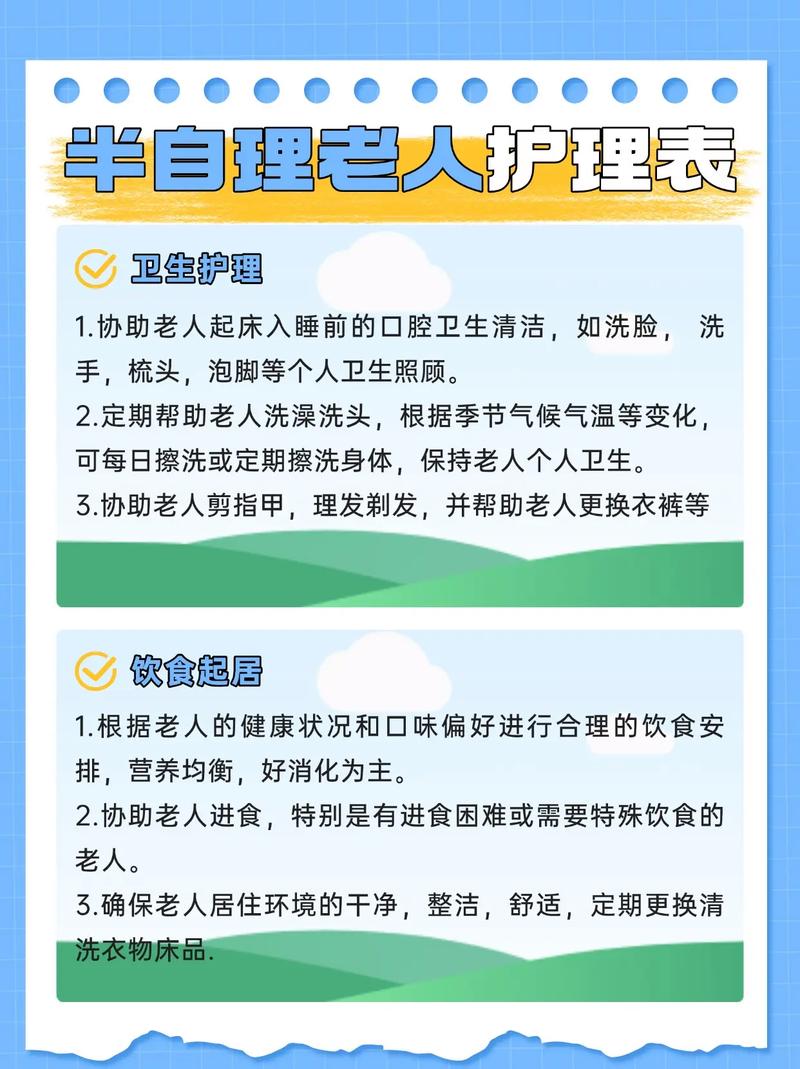 半自理老人护理表

卫生护理

1.协助老人起床入睡前的口腔卫生清洁，如洗脸， 洗手，梳头，泡脚等个人卫生照顾。
2.定期帮助老人洗澡洗头，根据季节气候气温等变化，可每日擦洗或定期擦洗身体，保持老人个人卫生。
3.协助老人剪指甲，理发剃发，并帮助老人更换衣裤等

饮食起居

1.根据老人的健康状况和口味偏好进行合理的饮食安排，营养均衡，好消化为主。
2.协助老人进食，特别是有进食困难或需要特殊饮食的老人。
3.确保老人居住环境的干净，整洁，舒适，定期更换清洗衣物床品.